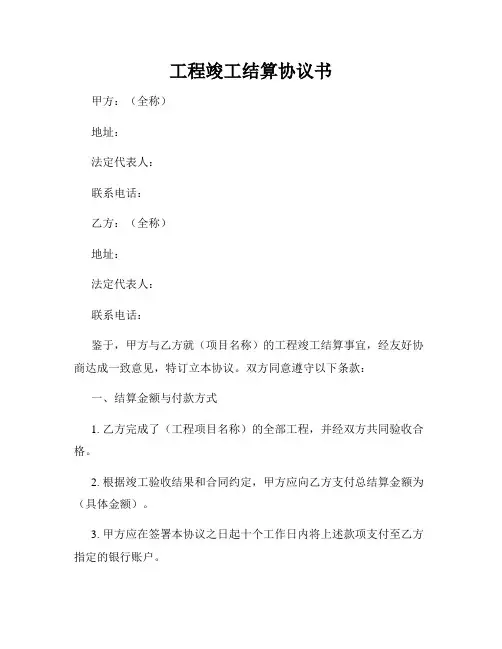 工程竣工结算协议书

甲方：（全称）

地址：

法定代表人：

联系电话：

乙方：（全称）

地址：

法定代表人：

联系电话：

鉴于，甲方与乙方就（项目名称）的工程竣工结算事宜，经友好协商达成一致意见，特订立本协议。双方同意遵守以下条款：

一、结算金额与付款方式

1. 乙方完成了（工程项目名称）的全部工程，并经双方共同验收合格。

2. 根据竣工验收结果和合同约定，甲方应向乙方支付总结算金额为（具体金额）。

3. 甲方应在签署本协议之日起十个工作日内将上述款项支付至乙方指定的银行账户。